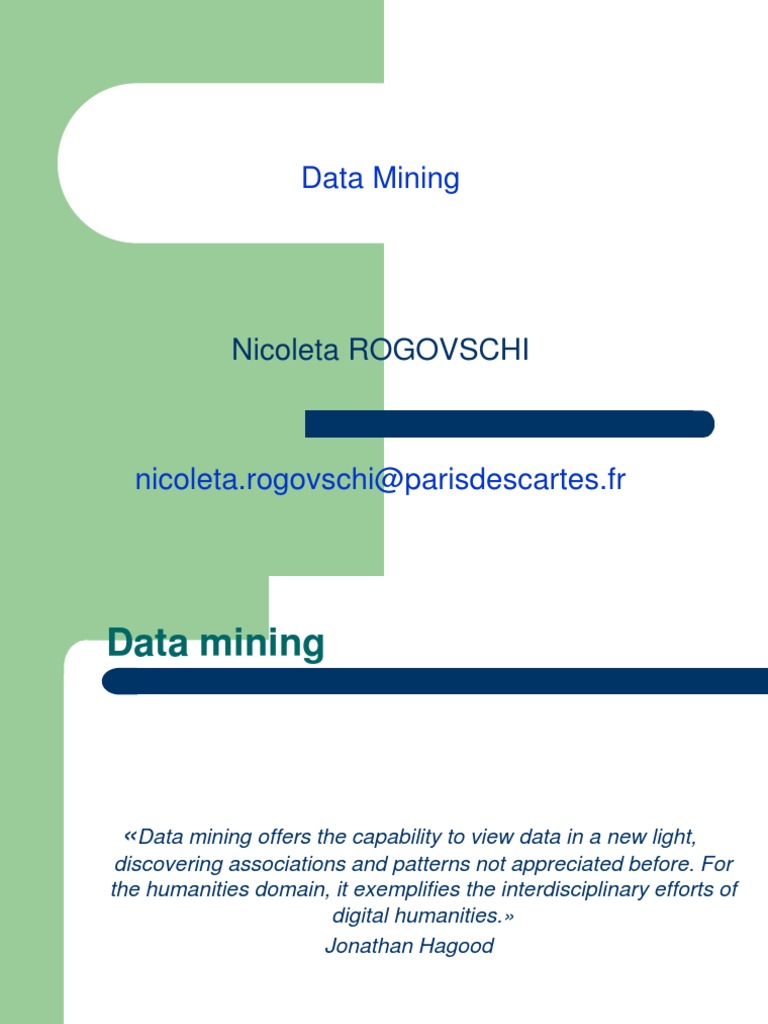 Data Mining

Nicoleta ROGOVSCHI

nicoleta.rogovschi@parisdescartes.fr

Data mining

«Data mining offers the capability to view data in a new light, discovering associations and patterns not appreciated before. For the humanities domain, it exemplifies the interdisciplinary efforts of digital humanities.»

Jonathan Hagood